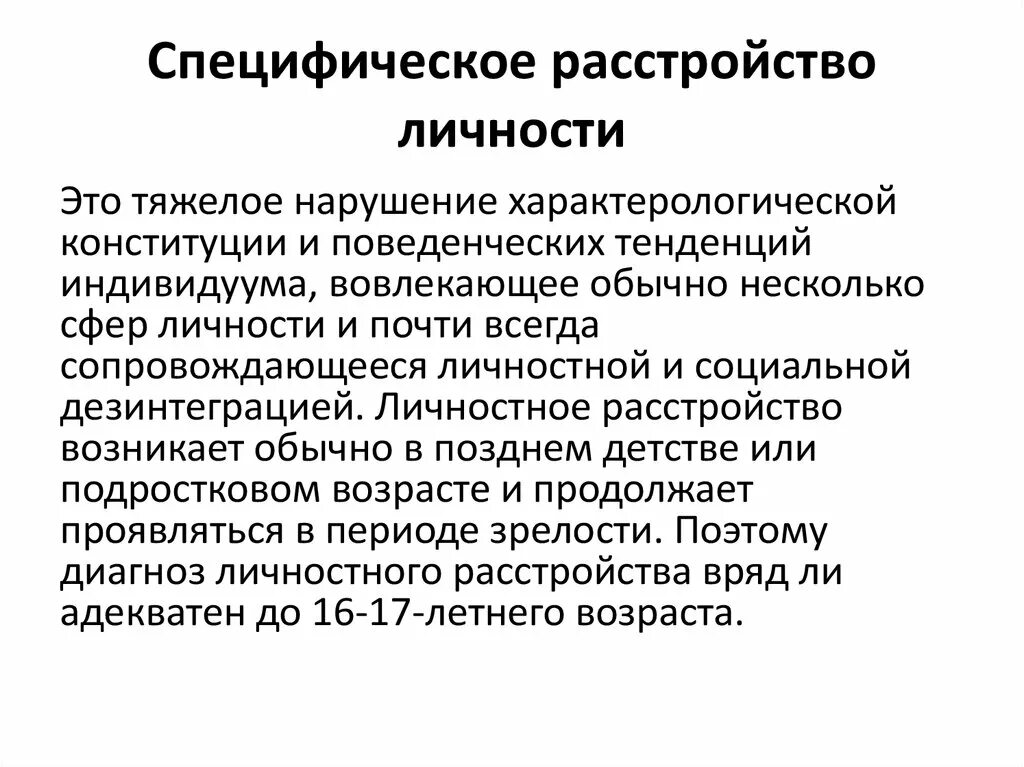 Специфическое расстройство личности

Это тяжелое нарушение характерологической конституции и поведенческих тенденций индивидуума, вовлекающее обычно несколько сфер личности и почти всегда сопровождающееся личностной и социальной дезинтеграцией. Личностное расстройство возникает обычно в позднем детстве или подростковом возрасте и продолжает проявляться в периоде зрелости. Поэтому диагноз личностного расстройства вряд ли адекватен до 16-17-летнего возраста.